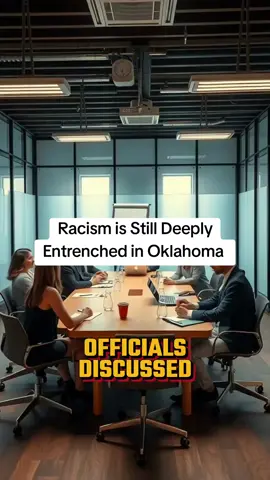 Racism is Still Deeply Entrenched in Oklahoma

OFFICIALS DISCUSSED